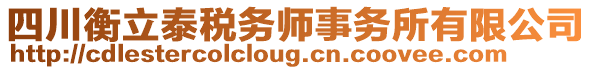 四川衡立泰税务师事务所有限公司
http://cdlestercolcloug.cn.coovee.com